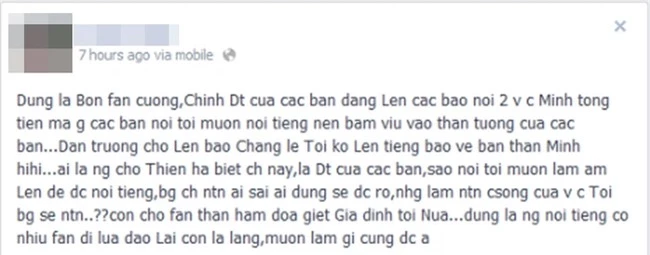 7 hours ago via mobile

Dung la Bon fan cuong,Chinh Dt cua cac ban dang Len cac bao noi 2 v c Minh tong tien ma g cac ban noi toi muon noi tieng nen bam viu vao than tuong cua cac ban...Dan truong cho Len bao Chang le Toi ko Len tieng bao ve ban than Minh hihi...ai la ng cho Thien ha biet ch nay,la Dt cua cac ban,sao noi toi muon lam am Len de dc noi tieng,bg ch ntn ai sai ai dung se dc ro,nhg lam ntn csong cua v c Toi bg se ntn..??con cho fan than ham doa giet Gia dinh toi Nua...dung la ng noi tieng co nhiu fan di lua dao Lai con la lang,muon lam gi cung dc a